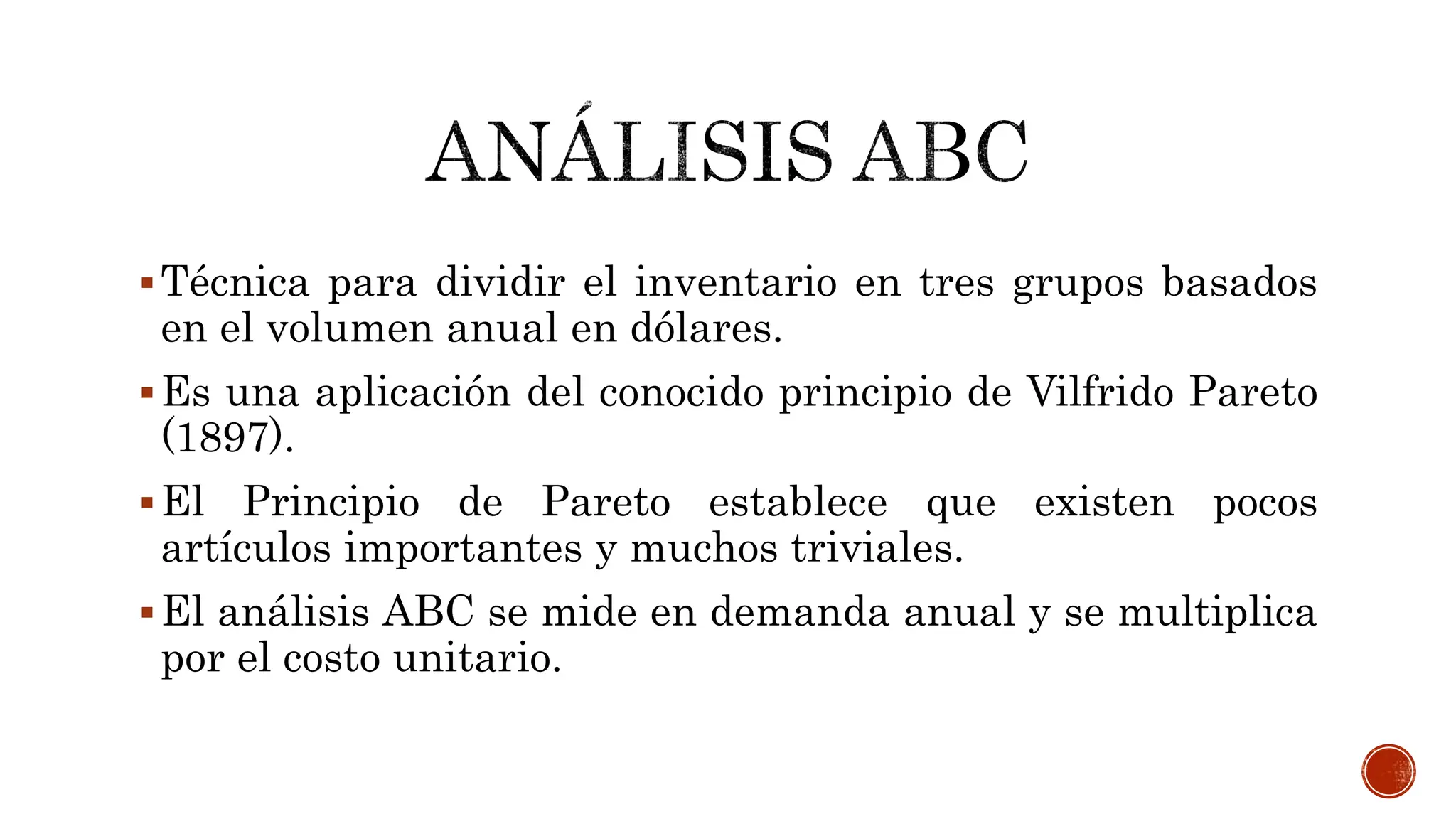 ANÁLISIS ABC

▪ Técnica para dividir el inventario en tres grupos basados en el volumen anual en dólares.

▪ Es una aplicación del conocido principio de Vilfrido Pareto (1897).

▪ El Principio de Pareto establece que existen pocos artículos importantes y muchos triviales.

▪ El análisis ABC se mide en demanda anual y se multiplica por el costo unitario.